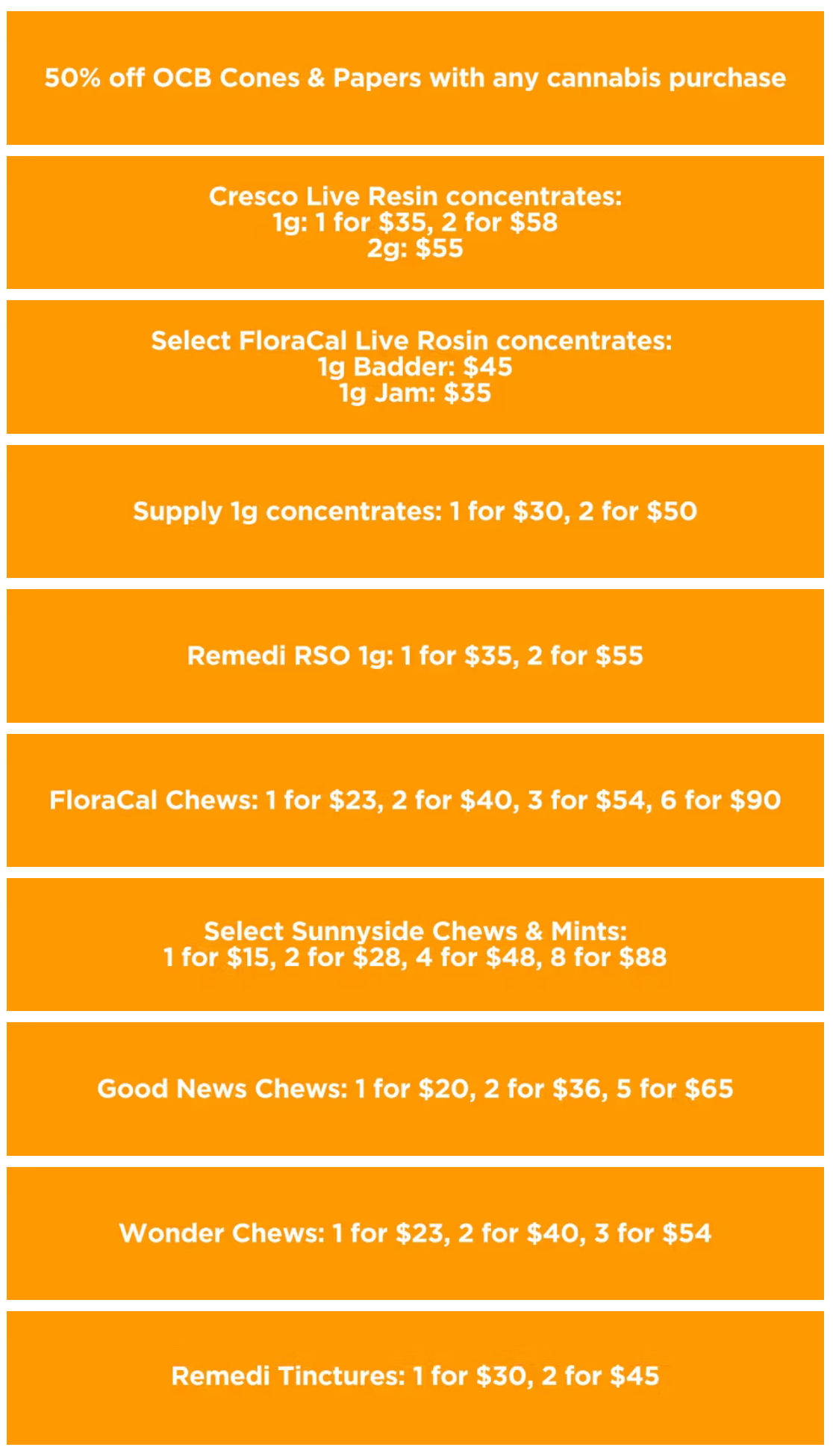 50% off OCB Cones & Papers with any cannabis purchase

Cresco Live Resin concentrates:
1g: 1 for \$35, 2 for \$58
2g: \$55

Select FloraCal Live Rosin concentrates:
1g Badder: \$45
1g Jam: \$35

Supply 1g concentrates: 1 for \$30, 2 for \$50

Remedi RSO 1g: 1 for \$35, 2 for \$55

FloraCal Chews: 1 for \$23, 2 for \$40, 3 for \$54, 6 for \$90

Select Sunnyside Chews & Mints:
1 for \$15, 2 for \$28, 4 for \$48, 8 for \$88

Good News Chews: 1 for \$20, 2 for \$36, 5 for \$65

Wonder Chews: 1 for \$23, 2 for \$40, 3 for \$54

Remedi Tinctures: 1 for \$30, 2 for \$45